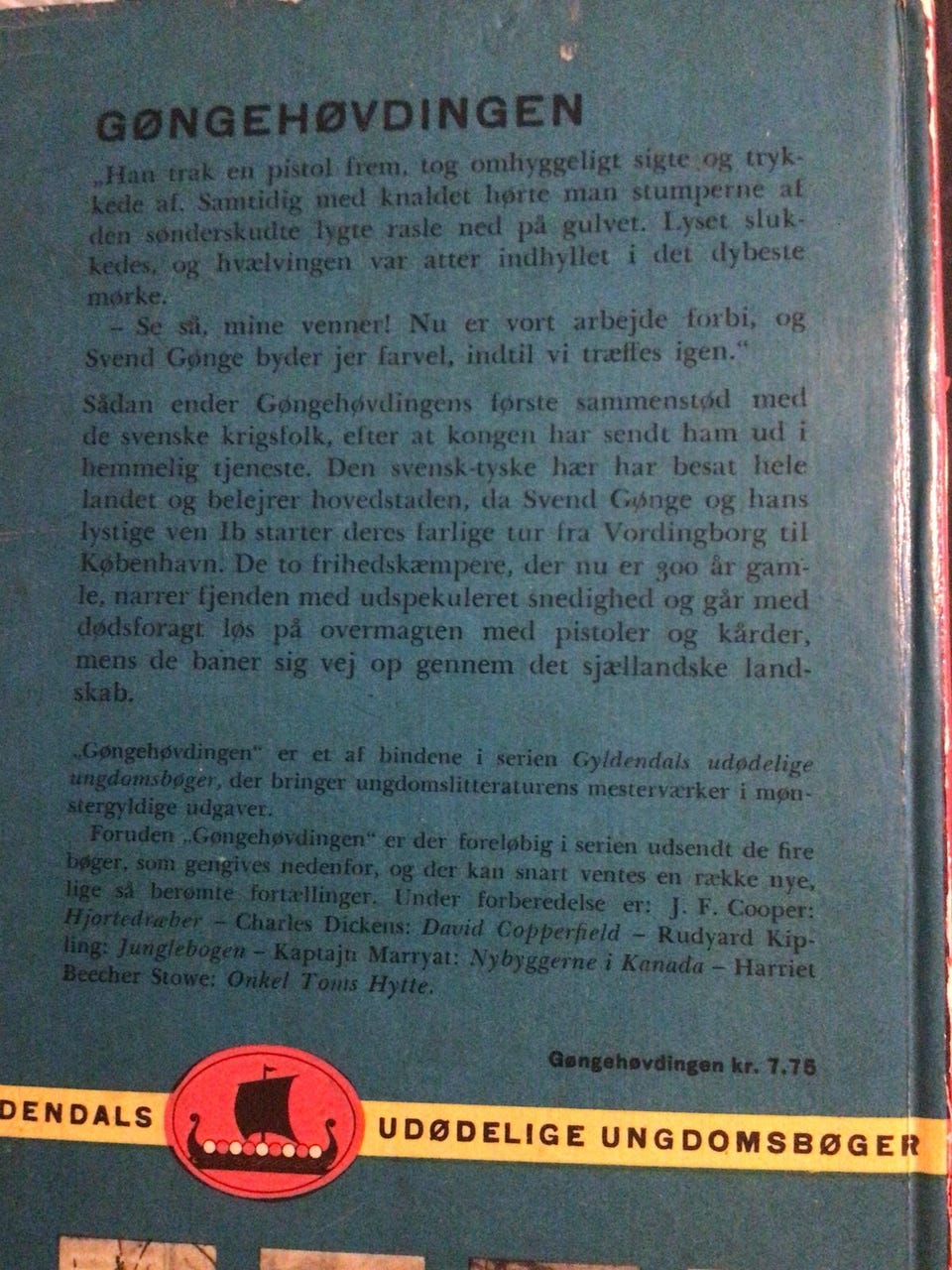 GØNGEHØVDINGEN

„Han trak en pistol frem, tog omhyggeligt sigte og trykkede af. Samtidig med knaldet hørte man stumperne af den sønderskudte lygte rasle ned på gulvet. Lyset slukkedes, og hvælvingen var atter indhyllet i det dybeste mørke.

– Se så, mine venner! Nu er vort arbejde forbi, og Svend Gønge byder jer farvel, indtil vi træffes igen."

Sådan ender Gøngehøvdingens første sammenstød med de svenske krigsfolk, efter at kongen har sendt ham ud i hemmelig tjeneste. Den svensk-tyske hær har besat hele landet og belejrer hovedstaden, da Svend Gønge og hans lystige ven Ib starter deres farlige tur fra Vordingborg til København. De to frihedskæmpere, der nu er 300 år gamle, narrer fjenden med udspekuleret snedighed og går med dødsforagt løs på overmagten med pistoler og kårder, mens de baner sig vej op gennem det sjællandske landskab.

„Gøngehøvdingen" er et af bindene i serien Gyldendals udødelige ungdomsbøger, der bringer ungdomslitteraturens mesterværker i mønstergyldige udgaver.

Foruden „Gøngehøvdingen" er der foreløbig i serien udsendt de fire bøger, som gengives nedenfor, og der kan snart ventes en række nye, lige så berømte fortællinger. Under forberedelse er: J. F. Cooper: Hjortedræber – Charles Dickens: David Copperfield – Rudyard Kipling: Junglebogen – Kaptajn Marryat: Nybyggerne i Kanada – Harriet Beecher Stowe: Onkel Toms Hytte.

Gøngehøvdingen kr. 7.75

DENDALS UDØDELIGE UNGDOMSBØGER